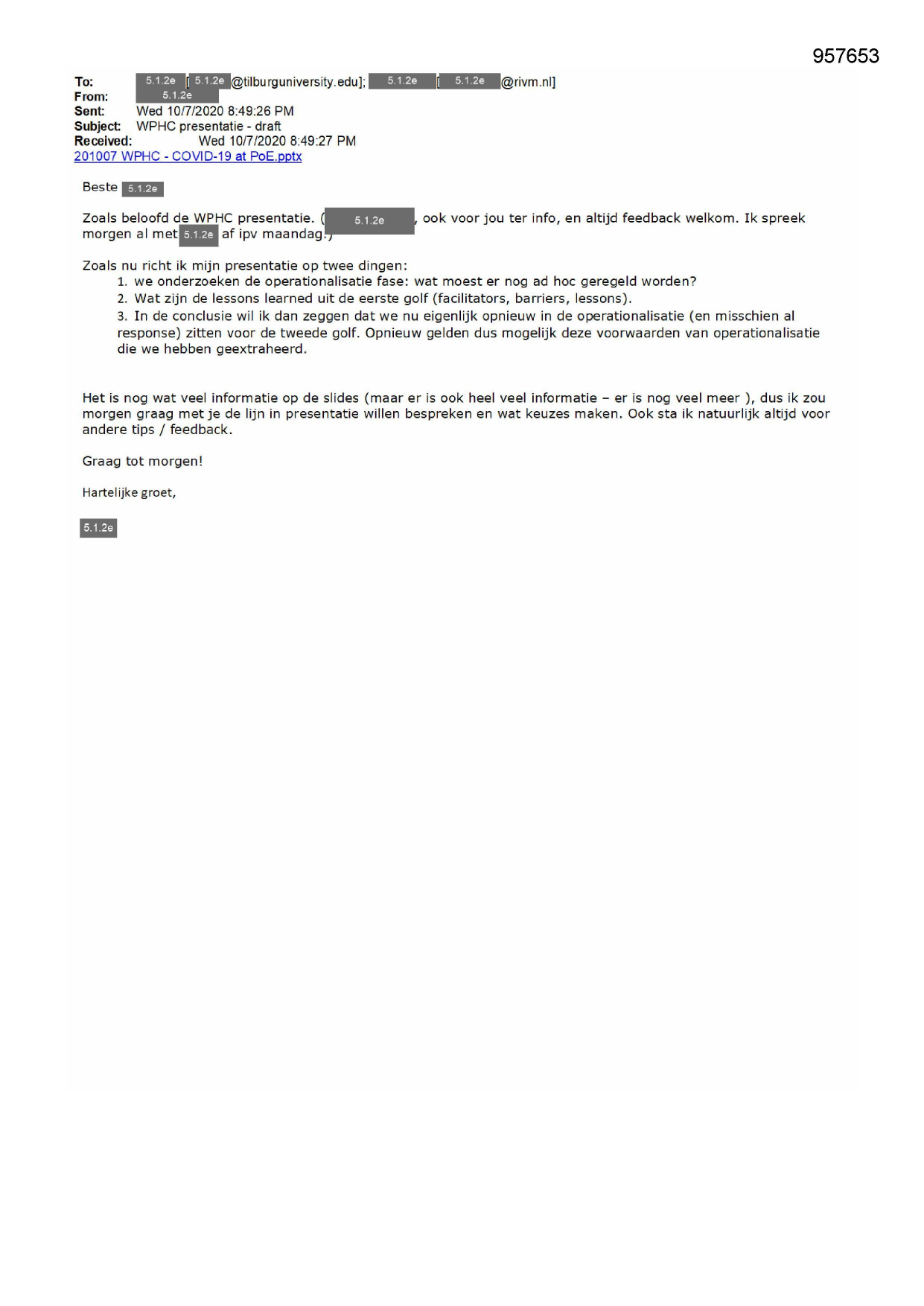 957653

To: 5.1.2e [5.1.2e@tilburguniversity.edu]; 5.1.2e [5.1.2e@rivm.nl]
From: 5.1.2e
Sent: Wed 10/7/2020 8:49:26 PM
Subject: WPHC presentatie - draft
Received: Wed 10/7/2020 8:49:27 PM
201007 WPHC - COVID-19 at PoE.pptx

Beste 5.1.2e

Zoals beloofd de WPHC presentatie. (5.1.2e, ook voor jou ter info, en altijd feedback welkom. Ik spreek morgen al met 5.1.2e af ipv maandag.)

Zoals nu richt ik mijn presentatie op twee dingen:
1. we onderzoeken de operationalisatie fase: wat moest er nog ad hoc geregeld worden?
2. Wat zijn de lessons learned uit de eerste golf (facilitators, barriers, lessons).
3. In de conclusie wil ik dan zeggen dat we nu eigenlijk opnieuw in de operationalisatie (en misschien al response) zitten voor de tweede golf. Opnieuw gelden dus mogelijk deze voorwaarden van operationalisatie die we hebben geextraheerd.

Het is nog wat veel informatie op de slides (maar er is ook heel veel informatie – er is nog veel meer ), dus ik zou morgen graag met je de lijn in presentatie willen bespreken en wat keuzes maken. Ook sta ik natuurlijk altijd voor andere tips / feedback.

Graag tot morgen!

Hartelijke groet,

5.1.2e